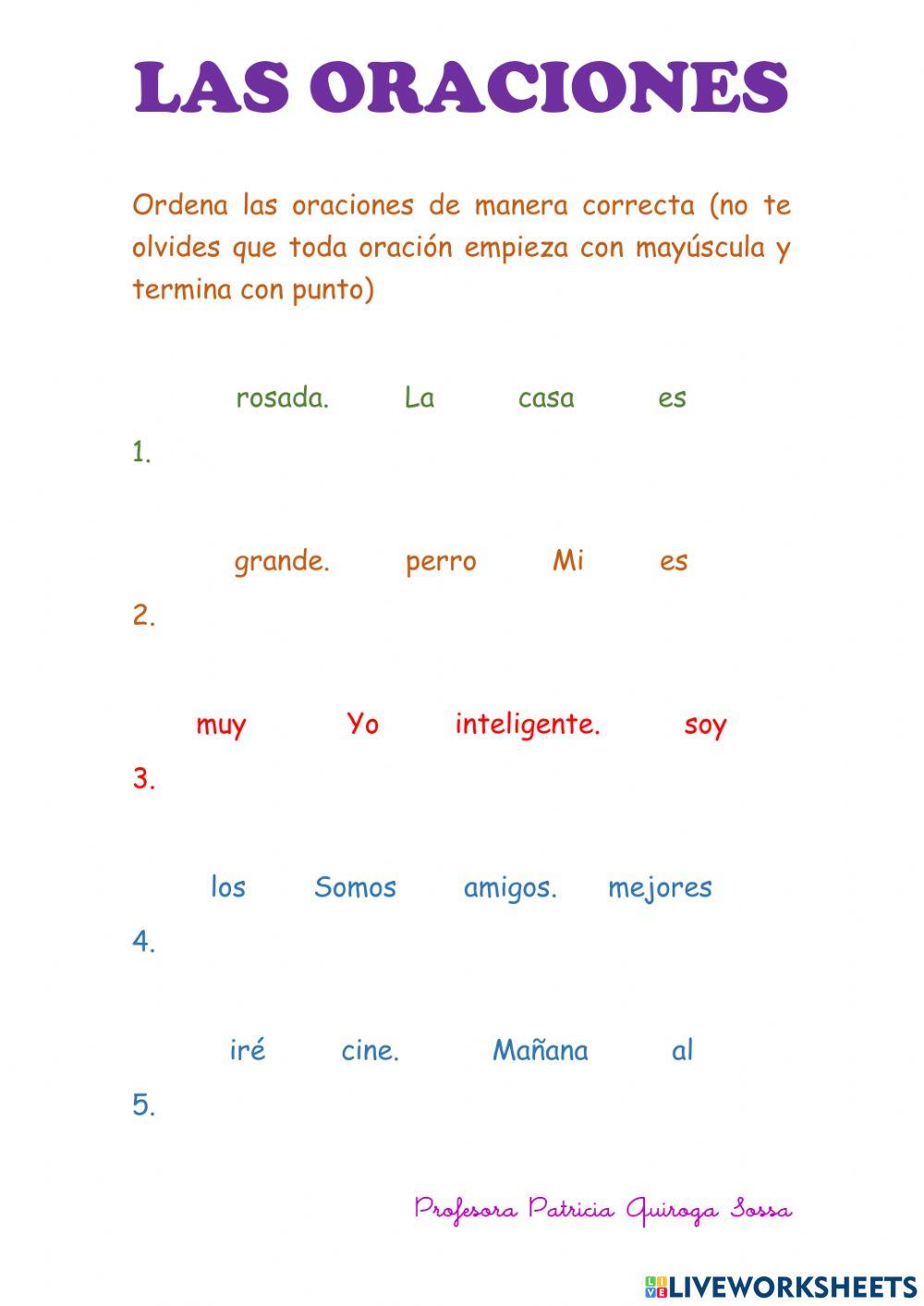 LAS ORACIONES

Ordena las oraciones de manera correcta (no te olvides que toda oración empieza con mayúscula y termina con punto)

rosada. La casa es

1.

grande. perro Mi es

2.

muy Yo inteligente. soy

3.

los Somos amigos. mejores

4.

iré cine. Mañana al

5.

Profesora Patricia Quiroga Sossa

LIVEWORKSHEETS